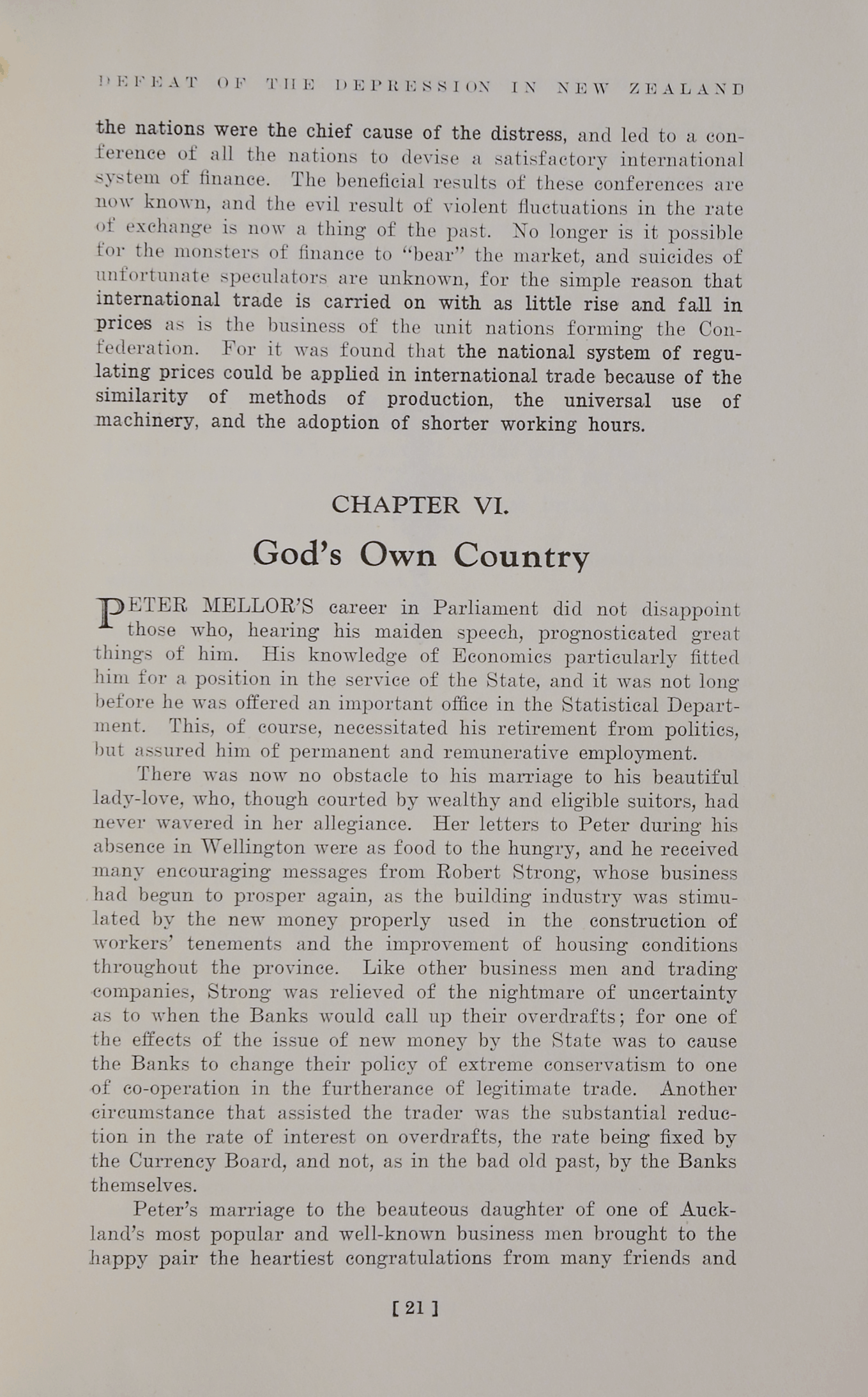 DEFEAT OF THE DEPRESSION IN NEW ZEALAND

the nations were the chief cause of the distress, and led to a conference of all the nations to devise a satisfactory international system of finance. The beneficial results of these conferences are now known, and the evil result of violent fluctuations in the rate of exchange is now a thing of the past. No longer is it possible for the monsters of finance to "bear" the market, and suicides of unfortunate speculators are unknown, for the simple reason that international trade is carried on with as little rise and fall in prices as is the business of the unit nations forming the Confederation. For it was found that the national system of regulating prices could be applied in international trade because of the similarity of methods of production, the universal use of machinery, and the adoption of shorter working hours.

CHAPTER VI.

God's Own Country

PETER MELLOR'S career in Parliament did not disappoint those who, hearing his maiden speech, prognosticated great things of him. His knowledge of Economics particularly fitted him for a position in the service of the State, and it was not long before he was offered an important office in the Statistical Department. This, of course, necessitated his retirement from politics, but assured him of permanent and remunerative employment.

There was now no obstacle to his marriage to his beautiful lady-love, who, though courted by wealthy and eligible suitors, had never wavered in her allegiance. Her letters to Peter during his absence in Wellington were as food to the hungry, and he received many encouraging messages from Robert Strong, whose business had begun to prosper again, as the building industry was stimulated by the new money properly used in the construction of workers' tenements and the improvement of housing conditions throughout the province. Like other business men and trading companies, Strong was relieved of the nightmare of uncertainty as to when the Banks would call up their overdrafts; for one of the effects of the issue of new money by the State was to cause the Banks to change their policy of extreme conservatism to one of co-operation in the furtherance of legitimate trade. Another circumstance that assisted the trader was the substantial reduction in the rate of interest on overdrafts, the rate being fixed by the Currency Board, and not, as in the bad old past, by the Banks themselves.

Peter's marriage to the beauteous daughter of one of Auckland's most popular and well-known business men brought to the happy pair the heartiest congratulations from many friends and

[ 21 ]